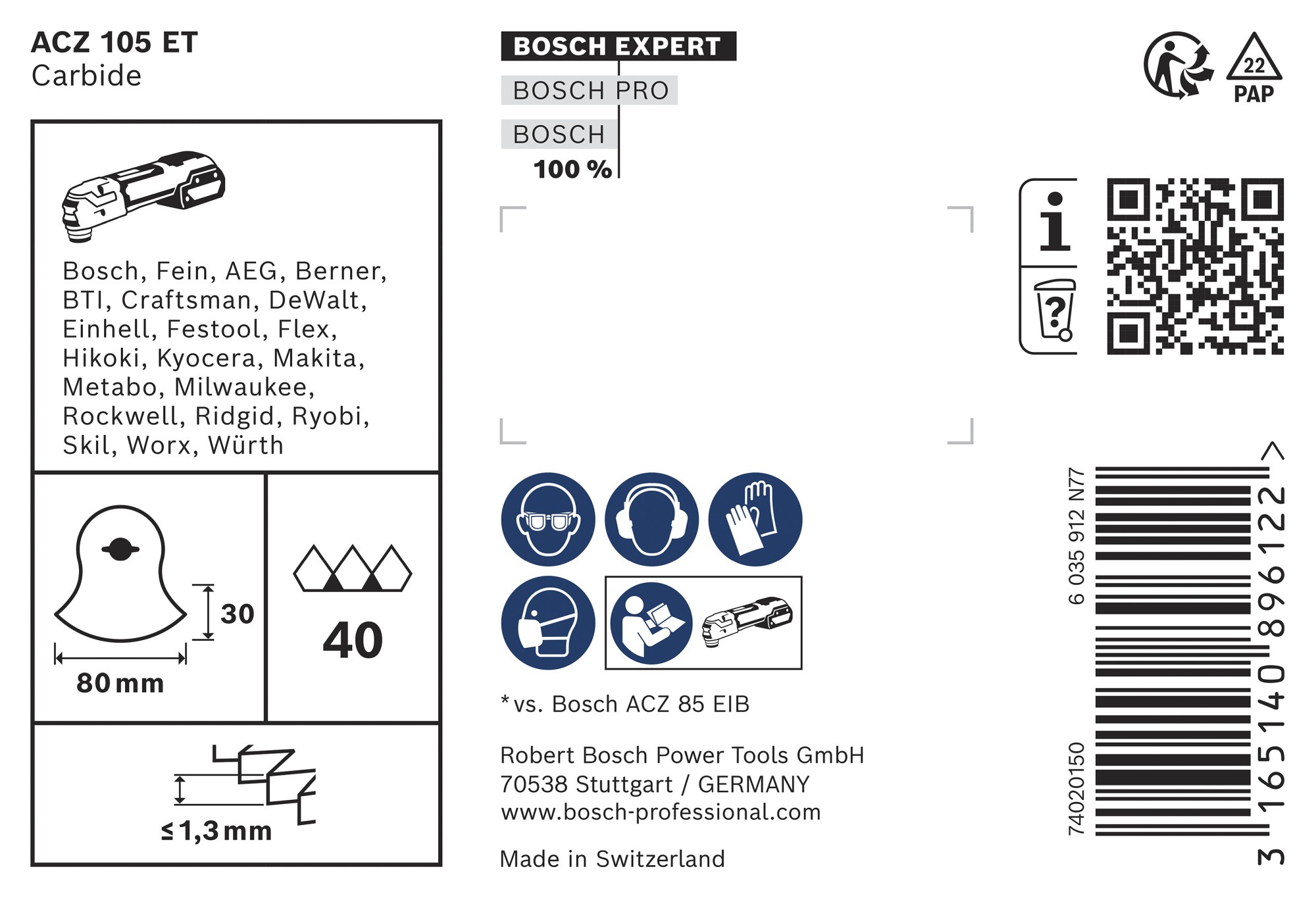 ACZ 105 ET
Carbide

Bosch, Fein, AEG, Berner, BTI, Craftsman, DeWalt, Einhell, Festool, Flex, Hikoki, Kyocera, Makita, Metabo, Milwaukee, Rockwell, Ridgid, Ryobi, Skil, Worx, Würth

30
80 mm

40

≤1,3 mm

BOSCH EXPERT
BOSCH PRO
BOSCH
100 %

* vs. Bosch ACZ 85 EIB

Robert Bosch Power Tools GmbH
70538 Stuttgart / GERMANY
www.bosch-professional.com

Made in Switzerland

22
PAP

6 035 912 N77
74020150
3 165140 896122 >